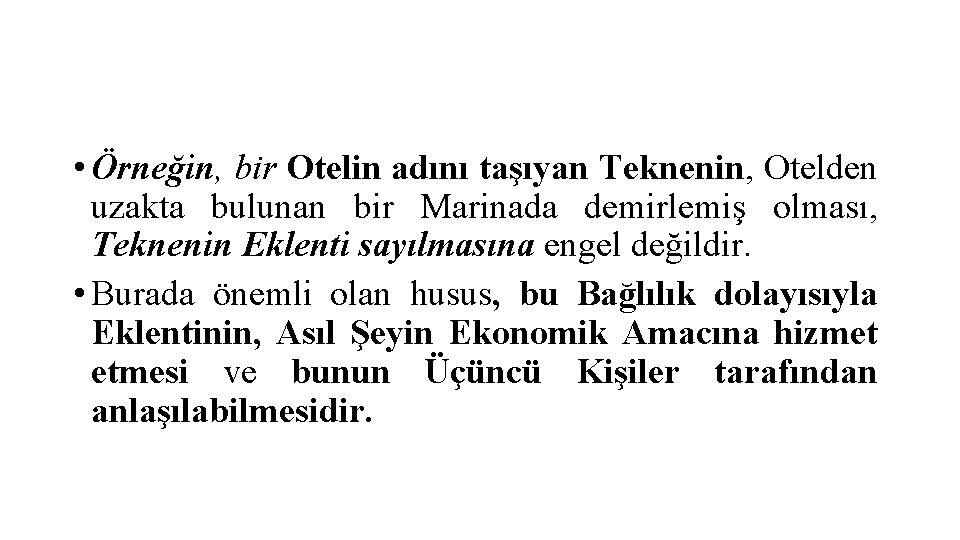 • Örneğin, bir Otelin adını taşıyan Teknenin, Otelden uzakta bulunan bir Marinada demirlemiş olması, Teknenin Eklenti sayılmasına engel değildir.

• Burada önemli olan husus, bu Bağlılık dolayısıyla Eklentinin, Asıl Şeyin Ekonomik Amacına hizmet etmesi ve bunun Üçüncü Kişiler tarafından anlaşılabilmesidir.